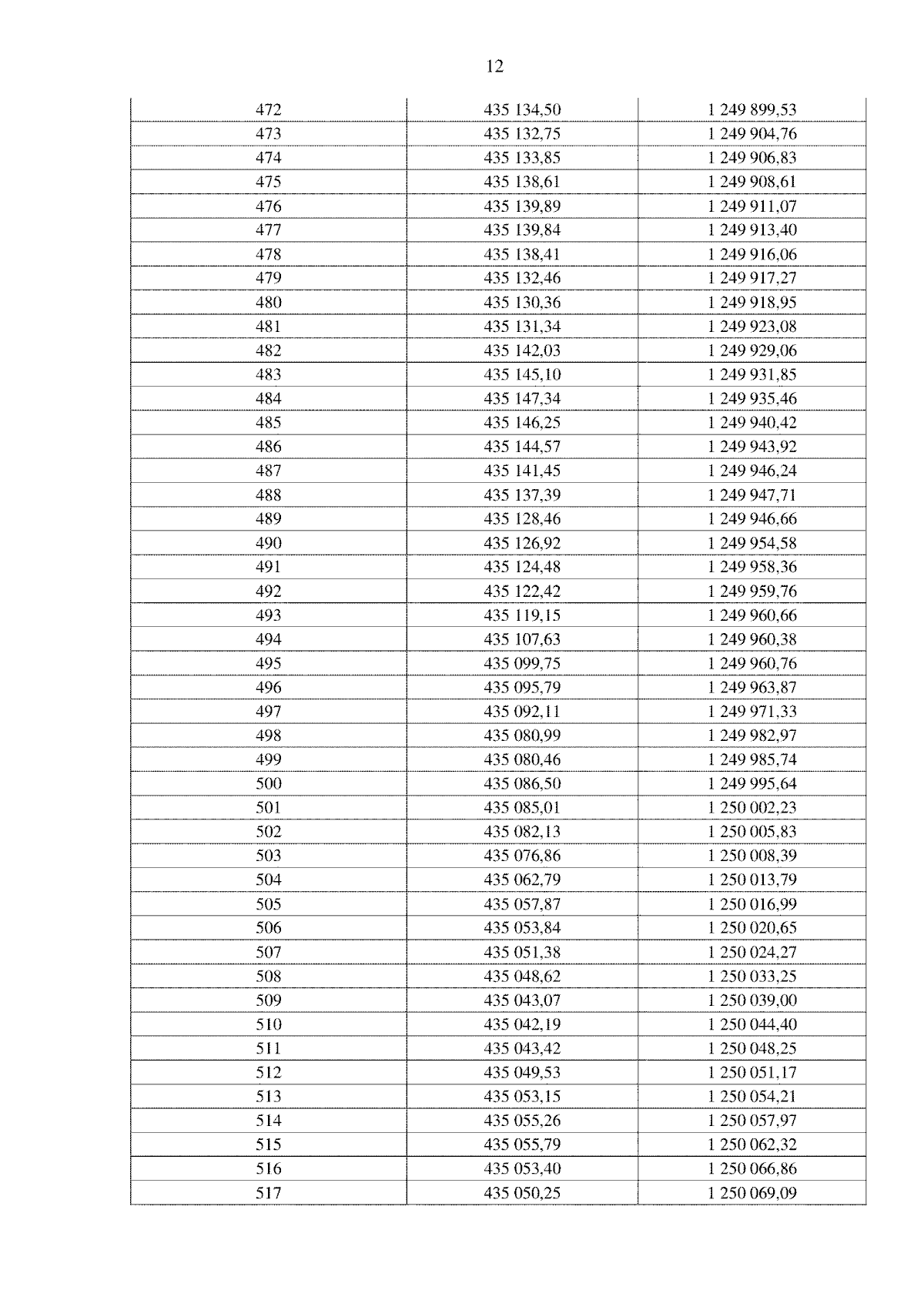 12

| 472 | 435 134,50 | 1 249 899,53 |
|---|---|---|
| 473 | 435 132,75 | 1 249 904,76 |
| 474 | 435 133,85 | 1 249 906,83 |
| 475 | 435 138,61 | 1 249 908,61 |
| 476 | 435 139,89 | 1 249 911,07 |
| 477 | 435 139,84 | 1 249 913,40 |
| 478 | 435 138,41 | 1 249 916,06 |
| 479 | 435 132,46 | 1 249 917,27 |
| 480 | 435 130,36 | 1 249 918,95 |
| 481 | 435 131,34 | 1 249 923,08 |
| 482 | 435 142,03 | 1 249 929,06 |
| 483 | 435 145,10 | 1 249 931,85 |
| 484 | 435 147,34 | 1 249 935,46 |
| 485 | 435 146,25 | 1 249 940,42 |
| 486 | 435 144,57 | 1 249 943,92 |
| 487 | 435 141,45 | 1 249 946,24 |
| 488 | 435 137,39 | 1 249 947,71 |
| 489 | 435 128,46 | 1 249 946,66 |
| 490 | 435 126,92 | 1 249 954,58 |
| 491 | 435 124,48 | 1 249 958,36 |
| 492 | 435 122,42 | 1 249 959,76 |
| 493 | 435 119,15 | 1 249 960,66 |
| 494 | 435 107,63 | 1 249 960,38 |
| 495 | 435 099,75 | 1 249 960,76 |
| 496 | 435 095,79 | 1 249 963,87 |
| 497 | 435 092,11 | 1 249 971,33 |
| 498 | 435 080,99 | 1 249 982,97 |
| 499 | 435 080,46 | 1 249 985,74 |
| 500 | 435 086,50 | 1 249 995,64 |
| 501 | 435 085,01 | 1 250 002,23 |
| 502 | 435 082,13 | 1 250 005,83 |
| 503 | 435 076,86 | 1 250 008,39 |
| 504 | 435 062,79 | 1 250 013,79 |
| 505 | 435 057,87 | 1 250 016,99 |
| 506 | 435 053,84 | 1 250 020,65 |
| 507 | 435 051,38 | 1 250 024,27 |
| 508 | 435 048,62 | 1 250 033,25 |
| 509 | 435 043,07 | 1 250 039,00 |
| 510 | 435 042,19 | 1 250 044,40 |
| 511 | 435 043,42 | 1 250 048,25 |
| 512 | 435 049,53 | 1 250 051,17 |
| 513 | 435 053,15 | 1 250 054,21 |
| 514 | 435 055,26 | 1 250 057,97 |
| 515 | 435 055,79 | 1 250 062,32 |
| 516 | 435 053,40 | 1 250 066,86 |
| 517 | 435 050,25 | 1 250 069,09 |